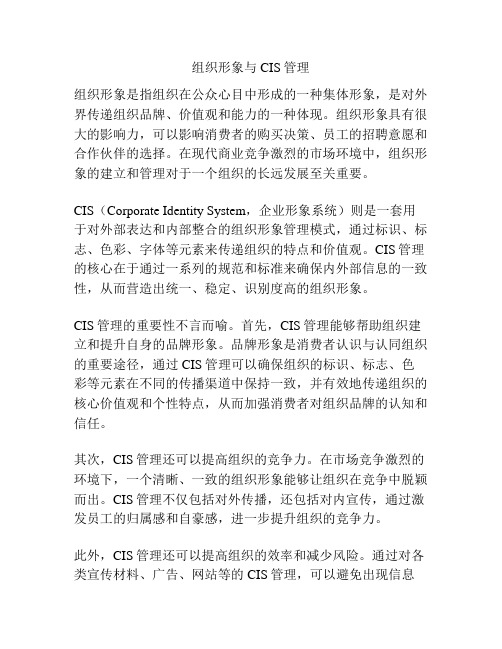 组织形象与 CIS 管理

组织形象是指组织在公众心目中形成的一种集体形象，是对外界传递组织品牌、价值观和能力的一种体现。组织形象具有很大的影响力，可以影响消费者的购买决策、员工的招聘意愿和合作伙伴的选择。在现代商业竞争激烈的市场环境中，组织形象的建立和管理对于一个组织的长远发展至关重要。

CIS（Corporate Identity System，企业形象系统）则是一套用于对外部表达和内部整合的组织形象管理模式，通过标识、标志、色彩、字体等元素来传递组织的特点和价值观。CIS 管理的核心在于通过一系列的规范和标准来确保内外部信息的一致性，从而营造出统一、稳定、识别度高的组织形象。

CIS 管理的重要性不言而喻。首先，CIS 管理能够帮助组织建立和提升自身的品牌形象。品牌形象是消费者认识与认同组织的重要途径，通过 CIS 管理可以确保组织的标识、标志、色彩等元素在不同的传播渠道中保持一致，并有效地传递组织的核心价值观和个性特点，从而加强消费者对组织品牌的认知和信任。

其次，CIS 管理还可以提高组织的竞争力。在市场竞争激烈的环境下，一个清晰、一致的组织形象能够让组织在竞争中脱颖而出。CIS 管理不仅包括对外传播，还包括对内宣传，通过激发员工的归属感和自豪感，进一步提升组织的竞争力。

此外，CIS 管理还可以提高组织的效率和减少风险。通过对各类宣传材料、广告、网站等的 CIS 管理，可以避免出现信息